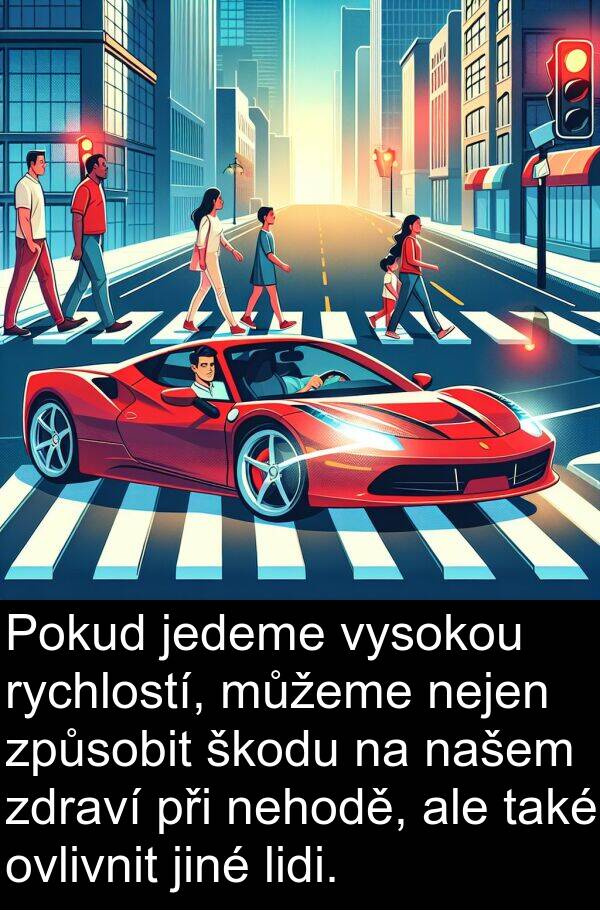 Pokud jedeme vysokou rychlostí, můžeme nejen způsobit škodu na našem zdraví při nehodě, ale také ovlivnit jiné lidi.